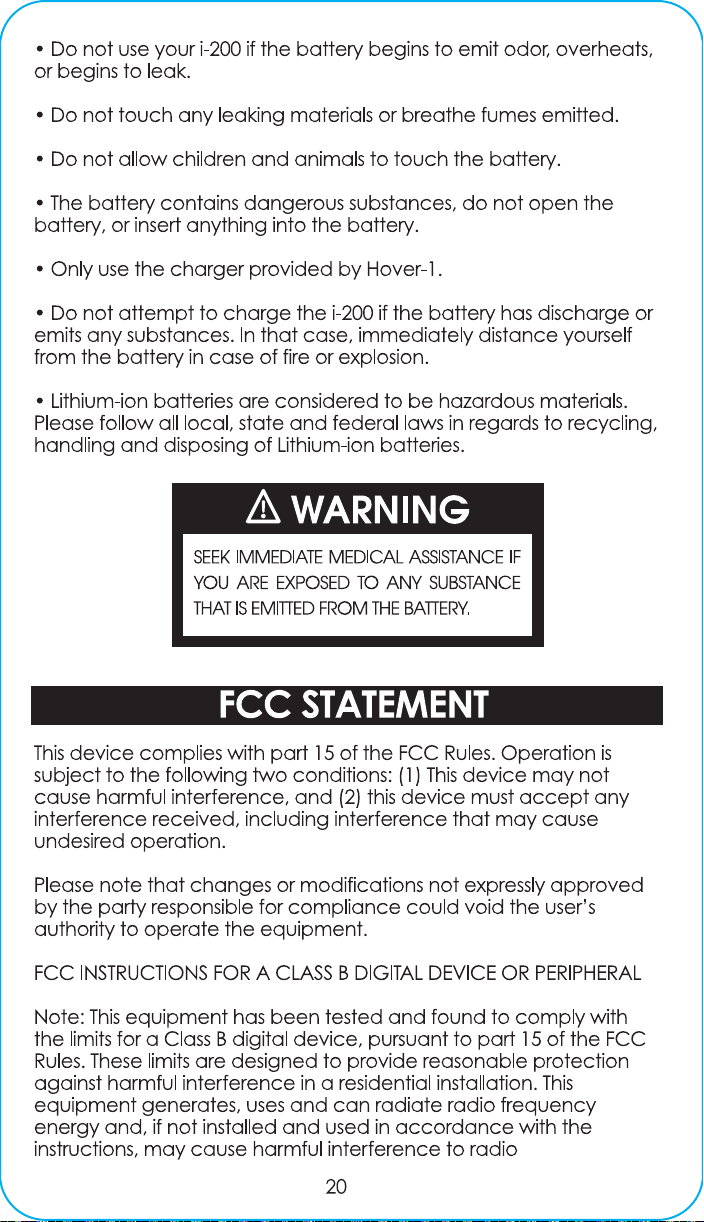 • Do not use your i-200 if the battery begins to emit odor, overheats, or begins to leak.

• Do not touch any leaking materials or breathe fumes emitted.

• Do not allow children and animals to touch the battery.

• The battery contains dangerous substances, do not open the battery, or insert anything into the battery.

• Only use the charger provided by Hover-1.

• Do not attempt to charge the i-200 if the battery has discharge or emits any substances. In that case, immediately distance yourself from the battery in case of fire or explosion.

• Lithium-ion batteries are considered to be hazardous materials. Please follow all local, state and federal laws in regards to recycling, handling and disposing of Lithium-ion batteries.

WARNING

SEEK IMMEDIATE MEDICAL ASSISTANCE IF YOU ARE EXPOSED TO ANY SUBSTANCE THAT IS EMITTED FROM THE BATTERY.

FCC STATEMENT

This device complies with part 15 of the FCC Rules. Operation is subject to the following two conditions: (1) This device may not cause harmful interference, and (2) this device must accept any interference received, including interference that may cause undesired operation.

Please note that changes or modifications not expressly approved by the party responsible for compliance could void the user's authority to operate the equipment.

FCC INSTRUCTIONS FOR A CLASS B DIGITAL DEVICE OR PERIPHERAL

Note: This equipment has been tested and found to comply with the limits for a Class B digital device, pursuant to part 15 of the FCC Rules. These limits are designed to provide reasonable protection against harmful interference in a residential installation. This equipment generates, uses and can radiate radio frequency energy and, if not installed and used in accordance with the instructions, may cause harmful interference to radio

20